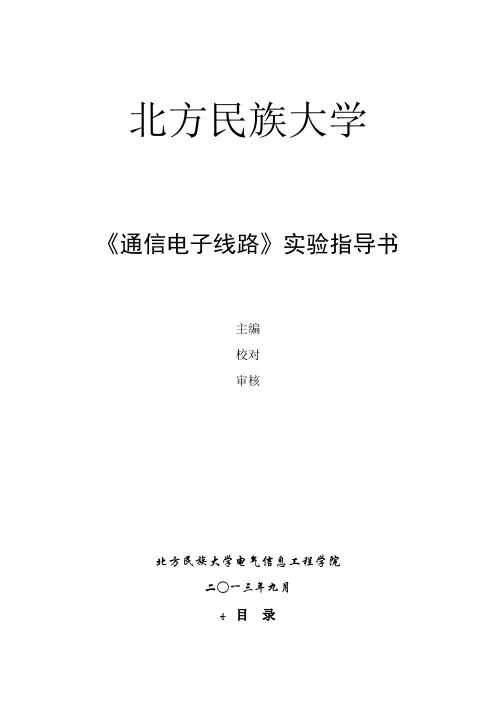 北方民族大学

《通信电子线路》实验指导书

主编

校对

审核

北方民族大学电气信息工程学院

二〇一三年九月

目 录